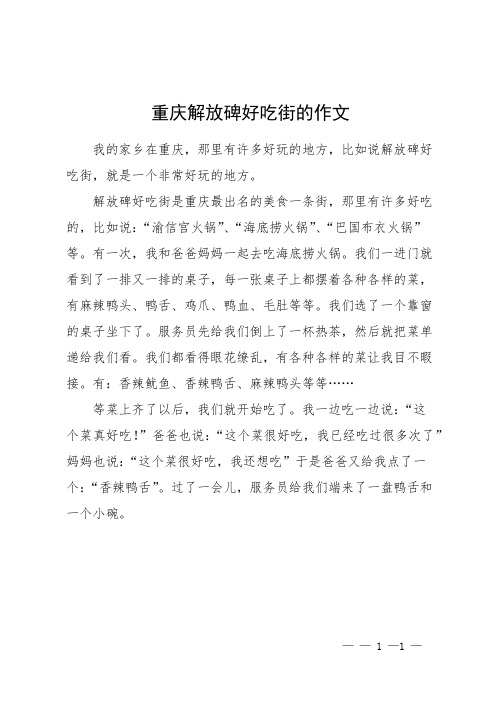 重庆解放碑好吃街的作文

我的家乡在重庆，那里有许多好玩的地方，比如说解放碑好吃街，就是一个非常好玩的地方。

解放碑好吃街是重庆最出名的美食一条街，那里有许多好吃的，比如说：“渝信宫火锅”、“海底捞火锅”、“巴国布衣火锅”等。有一次，我和爸爸妈妈一起去吃海底捞火锅。我们一进门就看到了一排又一排的桌子，每一张桌子上都摆着各种各样的菜，有麻辣鸭头、鸭舌、鸡爪、鸭血、毛肚等等。我们选了一个靠窗的桌子坐下了。服务员先给我们倒上了一杯热茶，然后就把菜单递给我们看。我们都看得眼花缭乱，有各种各样的菜让我目不暇接。有：香辣鱿鱼、香辣鸭舌、麻辣鸭头等等……

等菜上齐了以后，我们就开始吃了。我一边吃一边说：“这个菜真好吃！”爸爸也说：“这个菜很好吃，我已经吃过很多次了”妈妈也说：“这个菜很好吃，我还想吃”于是爸爸又给我点了一个：“香辣鸭舌”。过了一会儿，服务员给我们端来了一盘鸭舌和一个小碗。

— — 1 —1 —